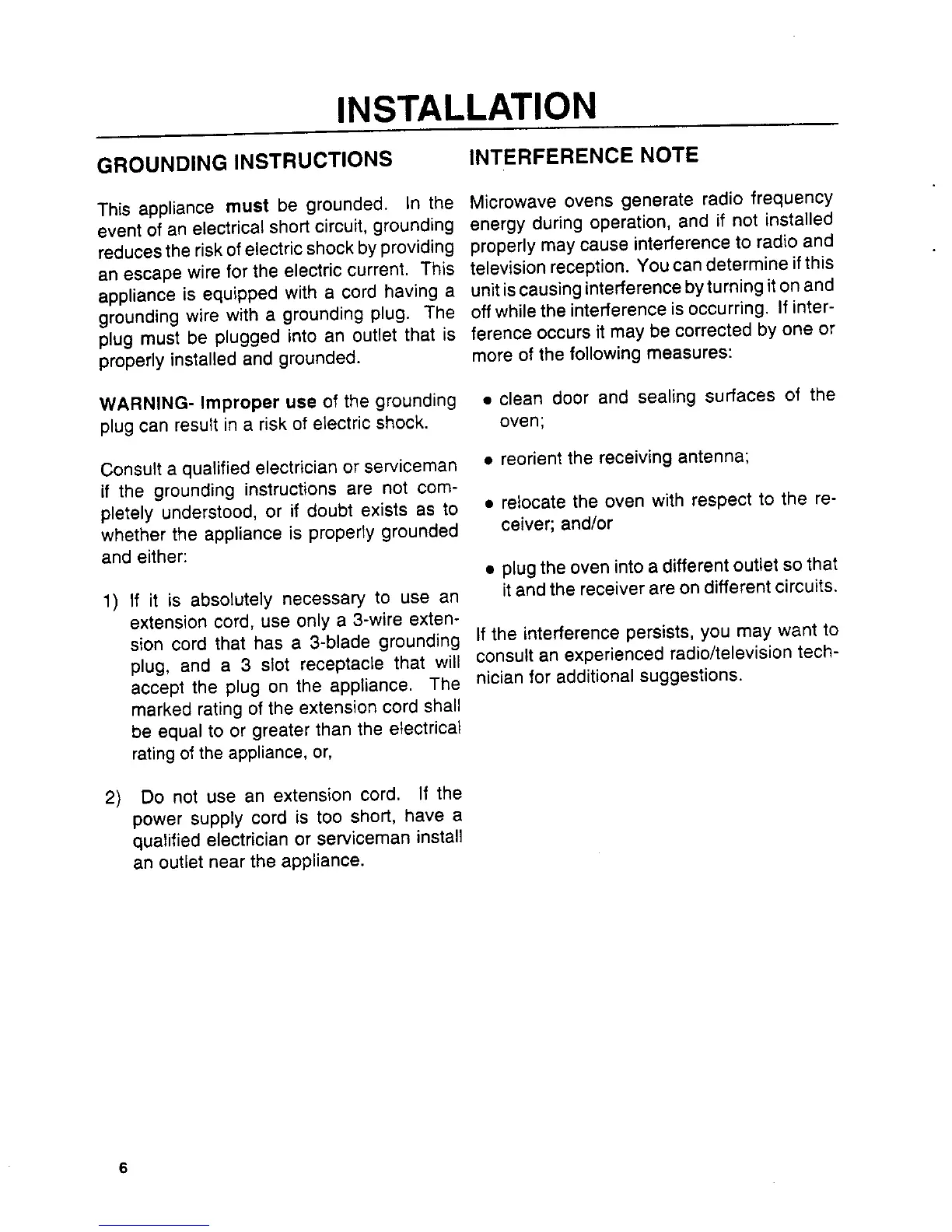 INSTALLATION

GROUNDING INSTRUCTIONS

This appliance must be grounded. In the event of an electrical short circuit, grounding reduces the risk of electric shock by providing an escape wire for the electric current. This appliance is equipped with a cord having a grounding wire with a grounding plug. The plug must be plugged into an outlet that is properly installed and grounded.

WARNING- Improper use of the grounding plug can result in a risk of electric shock.

Consult a qualified electrician or serviceman if the grounding instructions are not completely understood, or if doubt exists as to whether the appliance is properly grounded and either:

1) If it is absolutely necessary to use an extension cord, use only a 3-wire extension cord that has a 3-blade grounding plug, and a 3 slot receptacle that will accept the plug on the appliance. The marked rating of the extension cord shall be equal to or greater than the electrical rating of the appliance, or,

2) Do not use an extension cord. If the power supply cord is too short, have a qualified electrician or serviceman install an outlet near the appliance.

INTERFERENCE NOTE

Microwave ovens generate radio frequency energy during operation, and if not installed properly may cause interference to radio and television reception. You can determine if this unit is causing interference by turning it on and off while the interference is occurring. If interference occurs it may be corrected by one or more of the following measures:

• clean door and sealing surfaces of the oven;

• reorient the receiving antenna;

• relocate the oven with respect to the receiver; and/or

• plug the oven into a different outlet so that it and the receiver are on different circuits.

If the interference persists, you may want to consult an experienced radio/television technician for additional suggestions.

6